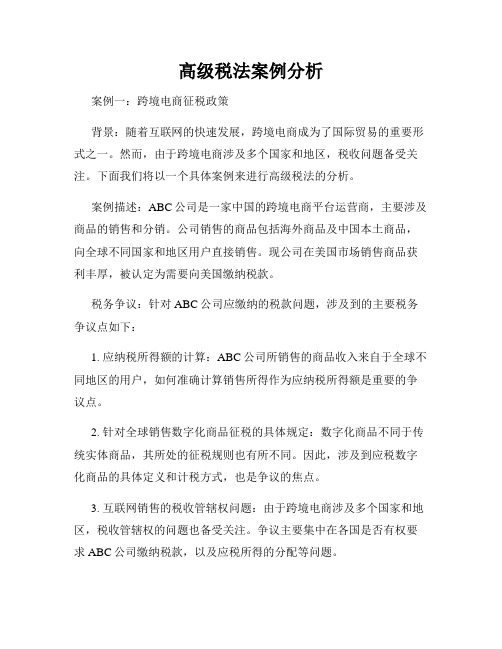 高级税法案例分析

案例一：跨境电商征税政策

背景：随着互联网的快速发展，跨境电商成为了国际贸易的重要形式之一。然而，由于跨境电商涉及多个国家和地区，税收问题备受关注。下面我们将以一个具体案例来进行高级税法的分析。

案例描述：ABC公司是一家中国的跨境电商平台运营商，主要涉及商品的销售和分销。公司销售的商品包括海外商品及中国本土商品，向全球不同国家和地区用户直接销售。现公司在美国市场销售商品获利丰厚，被认定为需要向美国缴纳税款。

税务争议：针对ABC公司应缴纳的税款问题，涉及到的主要税务争议点如下：

1. 应纳税所得额的计算：ABC公司所销售的商品收入来自于全球不同地区的用户，如何准确计算销售所得作为应纳税所得额是重要的争议点。

2. 针对全球销售数字化商品征税的具体规定：数字化商品不同于传统实体商品，其所处的征税规则也有所不同。因此，涉及到应税数字化商品的具体定义和计税方式，也是争议的焦点。

3. 互联网销售的税收管辖权问题：由于跨境电商涉及多个国家和地区，税收管辖权的问题也备受关注。争议主要集中在各国是否有权要求ABC公司缴纳税款，以及应税所得的分配等问题。